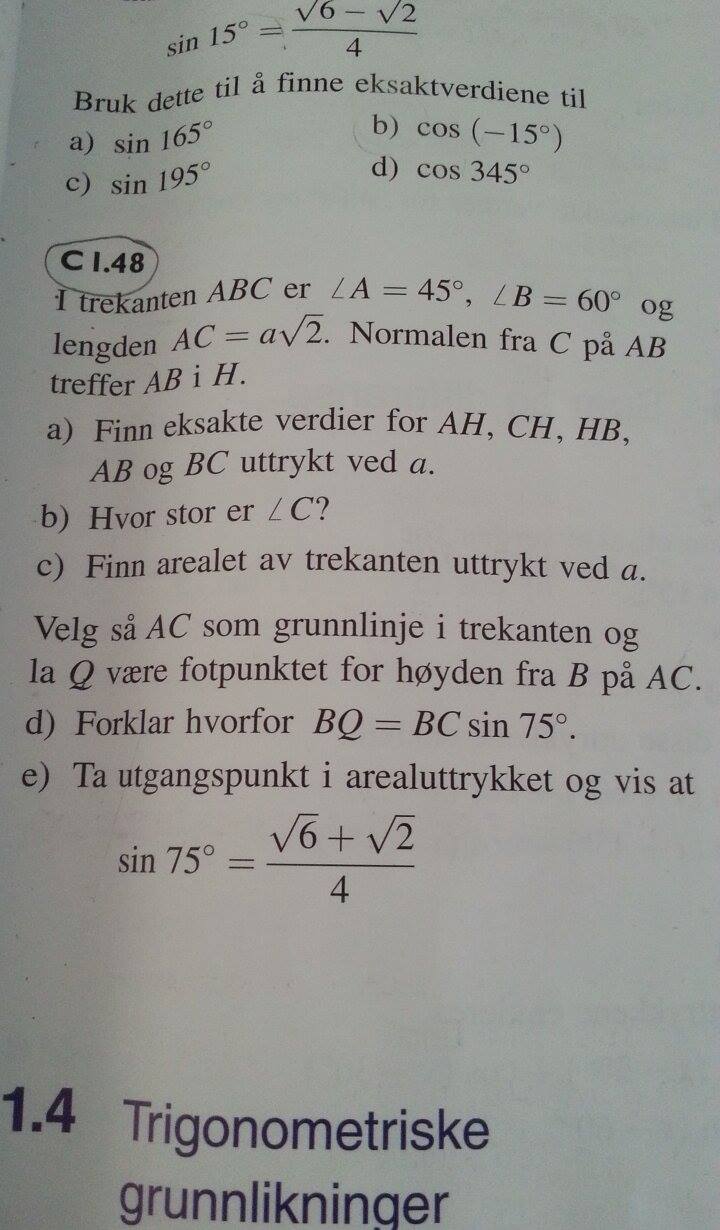 $\sin 15^\circ = \frac{\sqrt{6}-\sqrt{2}}{4}$

Bruk dette til å finne eksaktverdiene til
a) $\sin 165^\circ$
b) $\cos(-15^\circ)$
c) $\sin 195^\circ$
d) $\cos 345^\circ$

C 1.48
I trekanten $ABC$ er $\angle A = 45^\circ$, $\angle B = 60^\circ$ og lengden $AC = a\sqrt{2}$. Normalen fra $C$ på $AB$ treffer $AB$ i $H$.
a) Finn eksakte verdier for $AH$, $CH$, $HB$, $AB$ og $BC$ uttrykt ved $a$.
b) Hvor stor er $\angle C$?
c) Finn arealet av trekanten uttrykt ved $a$.

Velg så $AC$ som grunnlinje i trekanten og la $Q$ være fotpunktet for høyden fra $B$ på $AC$.
d) Forklar hvorfor $BQ = BC \sin 75^\circ$.
e) Ta utgangspunkt i arealuttrykket og vis at
$\sin 75^\circ = \frac{\sqrt{6}+\sqrt{2}}{4}$

1.4 Trigonometriske grunnlikninger